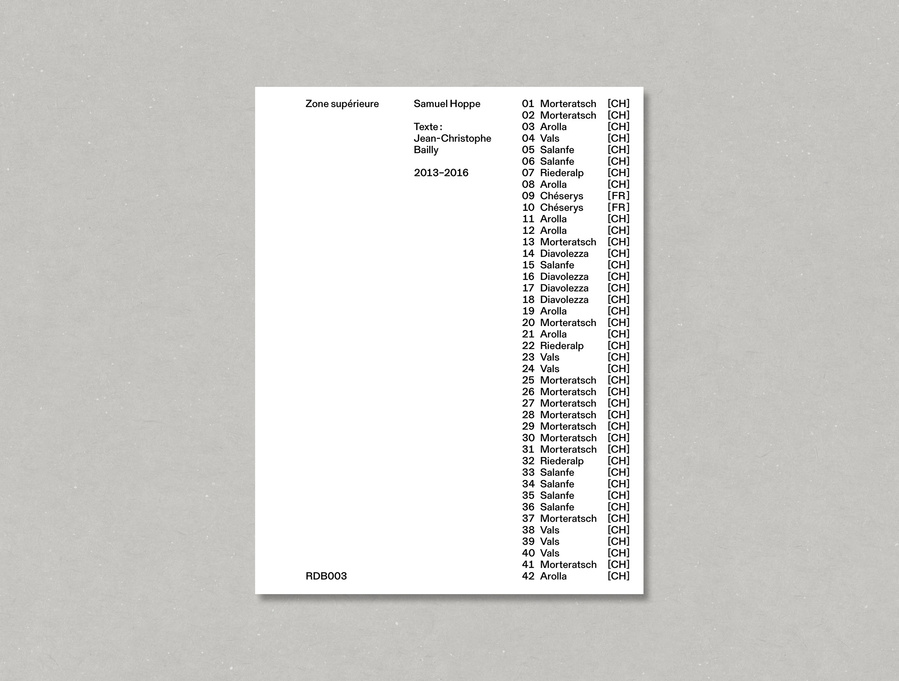 Zone supérieure

RDB003

Samuel Hoppe

Texte :
Jean-Christophe Bailly

2013–2016

01 Morteratsch [CH]
02 Morteratsch [CH]
03 Arolla [CH]
04 Vals [CH]
05 Salanfe [CH]
06 Salanfe [CH]
07 Riederalp [CH]
08 Arolla [CH]
09 Chéserys [FR]
10 Chéserys [FR]
11 Arolla [CH]
12 Arolla [CH]
13 Morteratsch [CH]
14 Diavolezza [CH]
15 Salanfe [CH]
16 Diavolezza [CH]
17 Diavolezza [CH]
18 Diavolezza [CH]
19 Arolla [CH]
20 Morteratsch [CH]
21 Arolla [CH]
22 Riederalp [CH]
23 Vals [CH]
24 Vals [CH]
25 Morteratsch [CH]
26 Morteratsch [CH]
27 Morteratsch [CH]
28 Morteratsch [CH]
29 Morteratsch [CH]
30 Morteratsch [CH]
31 Morteratsch [CH]
32 Riederalp [CH]
33 Salanfe [CH]
34 Salanfe [CH]
35 Salanfe [CH]
36 Salanfe [CH]
37 Morteratsch [CH]
38 Vals [CH]
39 Vals [CH]
40 Vals [CH]
41 Morteratsch [CH]
42 Arolla [CH]